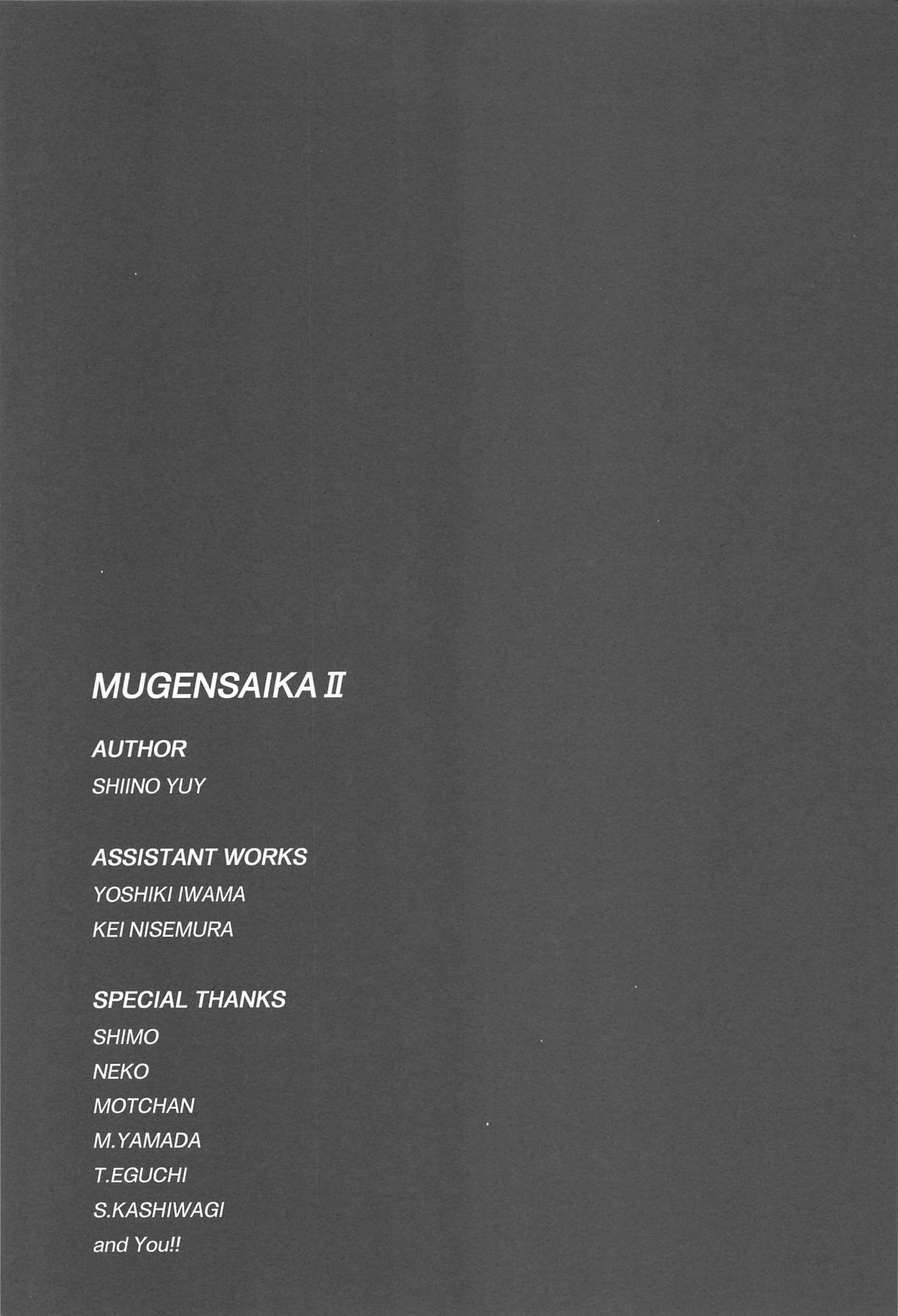 MUGENSAIKA Ⅱ

AUTHOR
SHIINO YUY

ASSISTANT WORKS
YOSHIKI IWAMA
KEI NISEMURA

SPECIAL THANKS
SHIMO
NEKO
MOTCHAN
M.YAMADA
T.EGUCHI
S.KASHIWAGI
and You!!